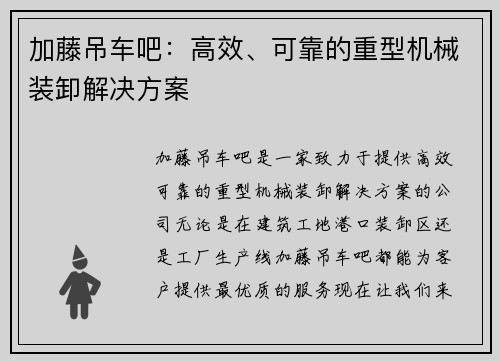 加藤吊车吧：高效、可靠的重型机械装卸解决方案

加藤吊车吧是一家致力于提供高效可靠的重型机械装卸解决方案的公司无论是在建筑工地港口装卸区还是工厂生产线加藤吊车吧都能为客户提供最优质的服务现在让我们来